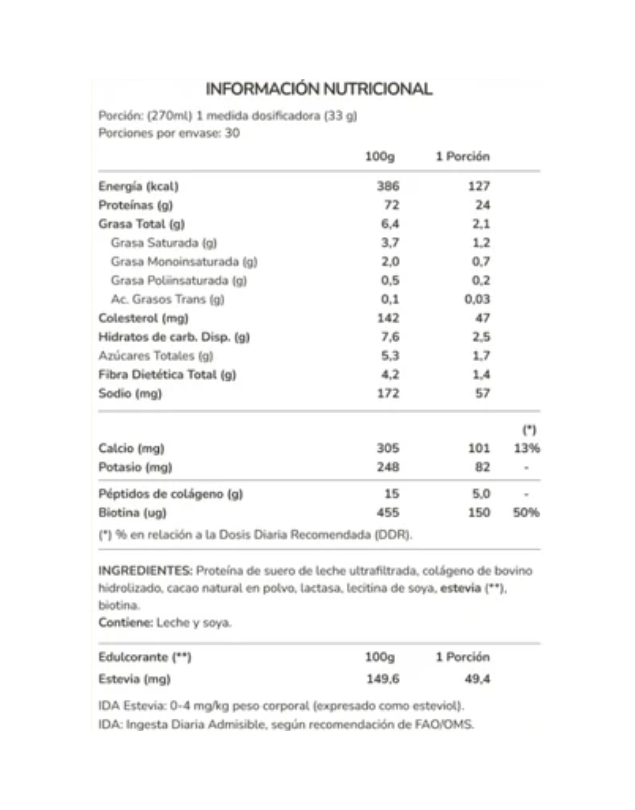 INFORMACIÓN NUTRICIONAL

Porción: (270ml) 1 medida dosificadora (33 g)
Porciones por envase: 30

| | 100g | 1 Porción | |
|---|---|---|---|
| Energía (kcal) | 386 | 127 | |
| Proteínas (g) | 72 | 24 | |
| Grasa Total (g) | 6,4 | 2,1 | |
| Grasa Saturada (g) | 3,7 | 1,2 | |
| Grasa Monoinsaturada (g) | 2,0 | 0,7 | |
| Grasa Poliinsaturada (g) | 0,5 | 0,2 | |
| Ac. Grasos Trans (g) | 0,1 | 0,03 | |
| Colesterol (mg) | 142 | 47 | |
| Hidratos de carb. Disp. (g) | 7,6 | 2,5 | |
| Azúcares Totales (g) | 5,3 | 1,7 | |
| Fibra Dietética Total (g) | 4,2 | 1,4 | |
| Sodio (mg) | 172 | 57 | |
| | | | (*) |
| Calcio (mg) | 305 | 101 | 13% |
| Potasio (mg) | 248 | 82 | - |
| Péptidos de colágeno (g) | 15 | 5,0 | - |
| Biotina (ug) | 455 | 150 | 50% |

(*) % en relación a la Dosis Diaria Recomendada (DDR).

INGREDIENTES: Proteína de suero de leche ultrafiltrada, colágeno de bovino hidrolizado, cacao natural en polvo, lactasa, lecitina de soya, estevia (**), biotina.
Contiene: Leche y soya.

| Edulcorante (**) | 100g | 1 Porción |
|---|---|---|
| Estevia (mg) | 149,6 | 49,4 |

IDA Estevia: 0-4 mg/kg peso corporal (expresado como esteviol).
IDA: Ingesta Diaria Admisible, según recomendación de FAO/OMS.